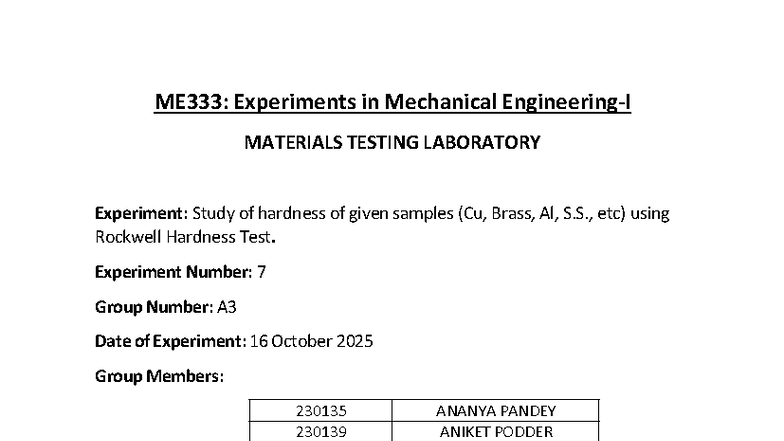 ME333: Experiments in Mechanical Engineering-I

MATERIALS TESTING LABORATORY

Experiment: Study of hardness of given samples (Cu, Brass, Al, S.S., etc) using Rockwell Hardness Test.

Experiment Number: 7

Group Number: A3

Date of Experiment: 16 October 2025

Group Members:

| 230135 | ANANYA PANDEY |
|---|---|
| 230139 | ANIKET PODDER |